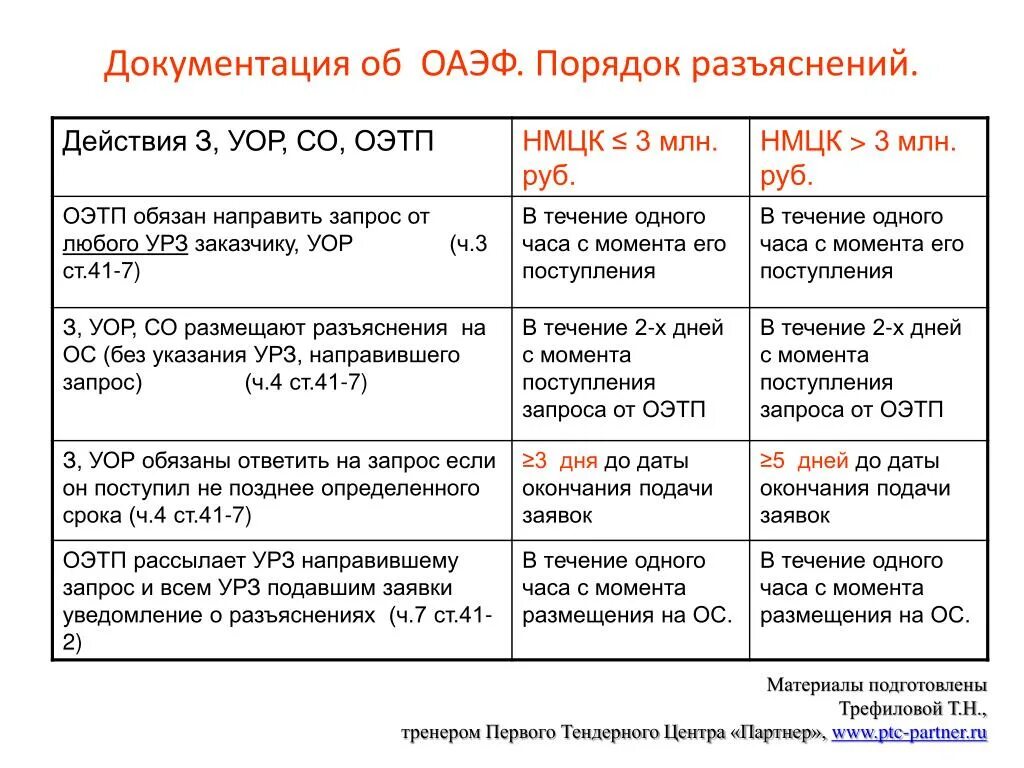 Документация об ОАЭФ. Порядок разъяснений.

| Действия З, УОР, СО, ОЭТП | НМЦК ≤ 3 млн. руб. | НМЦК > 3 млн. руб. |
|---|---|---|
| ОЭТП обязан направить запрос от любого УРЗ заказчику, УОР (ч.3 ст.41-7) | В течение одного часа с момента его поступления | В течение одного часа с момента его поступления |
| З, УОР, СО размещают разъяснения на ОС (без указания УРЗ, направившего запрос) (ч.4 ст.41-7) | В течение 2-х дней с момента поступления запроса от ОЭТП | В течение 2-х дней с момента поступления запроса от ОЭТП |
| З, УОР обязаны ответить на запрос если он поступил не позднее определенного срока (ч.4 ст.41-7) | ≥3 дня до даты окончания подачи заявок | ≥5 дней до даты окончания подачи заявок |
| ОЭТП рассылает УРЗ направившему запрос и всем УРЗ подавшим заявки уведомление о разъяснениях (ч.7 ст.41-2) | В течение одного часа с момента размещения на ОС. | В течение одного часа с момента размещения на ОС. |

Материалы подготовлены Трефиловой Т.Н., тренером Первого Тендерного Центра «Партнер», www.ptc-partner.ru